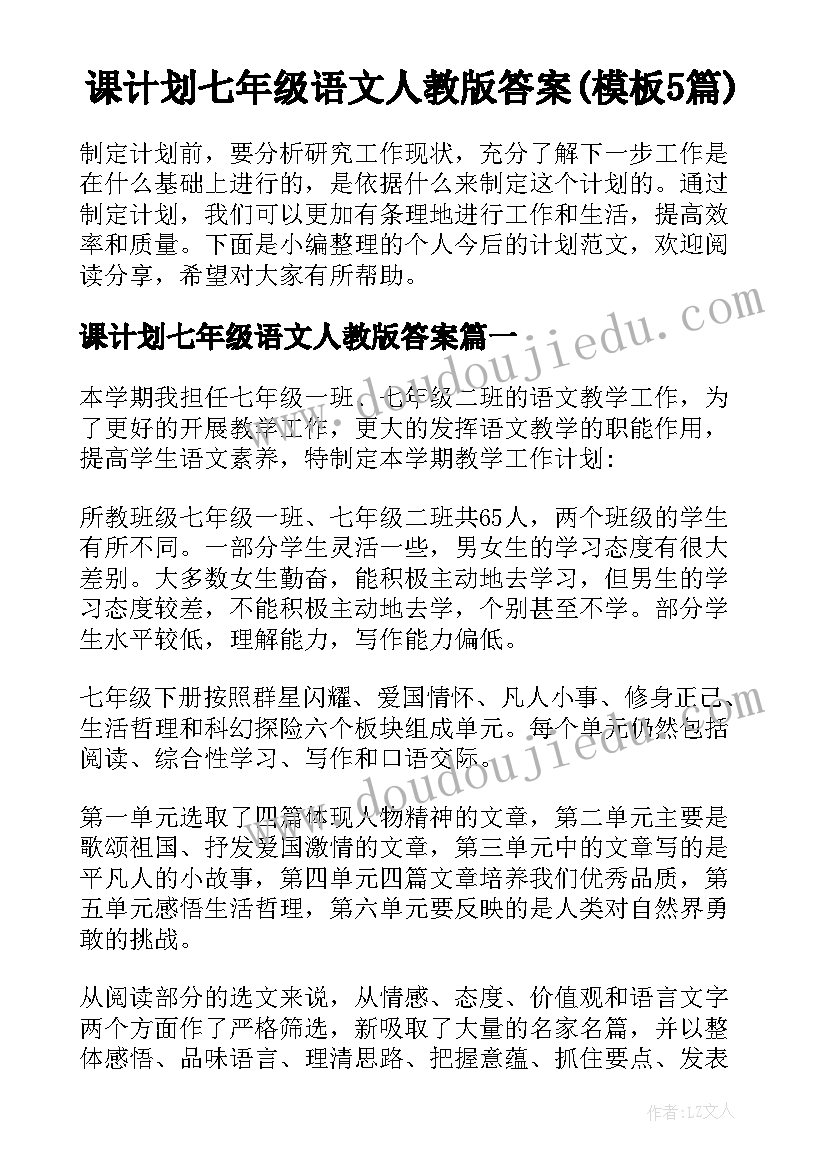 课计划七年级语文人教版答案(模板5篇)

制定计划前，要分析研究工作现状，充分了解下一步工作是在什么基础上进行的，是依据什么来制定这个计划的。通过制定计划，我们可以更加有条理地进行工作和生活，提高效率和质量。下面是小编整理的个人今后的计划范文，欢迎阅读分享，希望对大家有所帮助。

课计划七年级语文人教版答案篇一

本学期我担任七年级一班、七年级二班的语文教学工作，为了更好的开展教学工作，更大的发挥语文教学的职能作用，提高学生语文素养，特制定本学期教学工作计划：

所教班级七年级一班、七年级二班共65人，两个班级的学生有所不同。一部分学生灵活一些，男女生的学习态度有很大差别。大多数女生勤奋，能积极主动地去学习，但男生的学习态度较差，不能积极主动地去学，个别甚至不学。部分学生水平较低，理解能力，写作能力偏低。

七年级下册按照群星闪耀、爱国情怀、凡人小事、修身正己、生活哲理和科幻探险六个板块组成单元。每个单元仍然包括阅读、综合性学习、写作和口语交际。

第一单元选取了四篇体现人物精神的文章，第二单元主要是歌颂祖国、抒发爱国激情的文章，第三单元中的文章写的是平凡人的小故事，第四单元四篇文章培养我们优秀品质，第五单元感悟生活哲理，第六单元要反映的是人类对自然界勇敢的挑战。

从阅读部分的选文来说，从情感、态度、价值观和语言文字两个方面作了严格筛选，新吸取了大量的名家名篇，并以整体感悟、品味语言、理清思路、把握意蕴、抓住要点、发表

www.doudoujiedu.com

作者：LZ文人